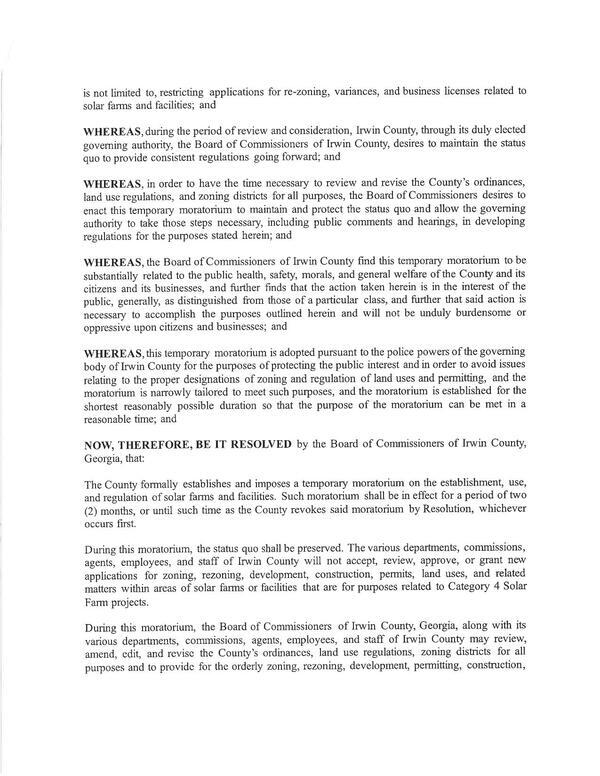 is not limited to, restricting applications for re-zoning, variances, and business licenses related to solar farms and facilities; and

WHEREAS, during the period of review and consideration, Irwin County, through its duly elected governing authority, the Board of Commissioners of Irwin County, desires to maintain the status quo to provide consistent regulations going forward; and

WHEREAS, in order to have the time necessary to review and revise the County's ordinances, land use regulations, and zoning districts for all purposes, the Board of Commissioners desires to enact this temporary moratorium to maintain and protect the status quo and allow the governing authority to take those steps necessary, including public comments and hearings, in developing regulations for the purposes stated herein; and

WHEREAS, the Board of Commissioners of Irwin County find this temporary moratorium to be substantially related to the public health, safety, morals, and general welfare of the County and its citizens and its businesses, and further finds that the action taken herein is in the interest of the public, generally, as distinguished from those of a particular class, and further that said action is necessary to accomplish the purposes outlined herein and will not be unduly burdensome or oppressive upon citizens and businesses; and

WHEREAS, this temporary moratorium is adopted pursuant to the police powers of the governing body of Irwin County for the purposes of protecting the public interest and in order to avoid issues relating to the proper designations of zoning and regulation of land uses and permitting, and the moratorium is narrowly tailored to meet such purposes, and the moratorium is established for the shortest reasonably possible duration so that the purpose of the moratorium can be met in a reasonable time; and

NOW, THEREFORE, BE IT RESOLVED by the Board of Commissioners of Irwin County, Georgia, that:

The County formally establishes and imposes a temporary moratorium on the establishment, use, and regulation of solar farms and facilities. Such moratorium shall be in effect for a period of two (2) months, or until such time as the County revokes said moratorium by Resolution, whichever occurs first.

During this moratorium, the status quo shall be preserved. The various departments, commissions, agents, employees, and staff of Irwin County will not accept, review, approve, or grant new applications for zoning, rezoning, development, construction, permits, land uses, and related matters within areas of solar farms or facilities that are for purposes related to Category 4 Solar Farm projects.

During this moratorium, the Board of Commissioners of Irwin County, Georgia, along with its various departments, commissions, agents, employees, and staff of Irwin County may review, amend, edit, and revise the County's ordinances, land use regulations, zoning districts for all purposes and to provide for the orderly zoning, rezoning, development, permitting, construction,